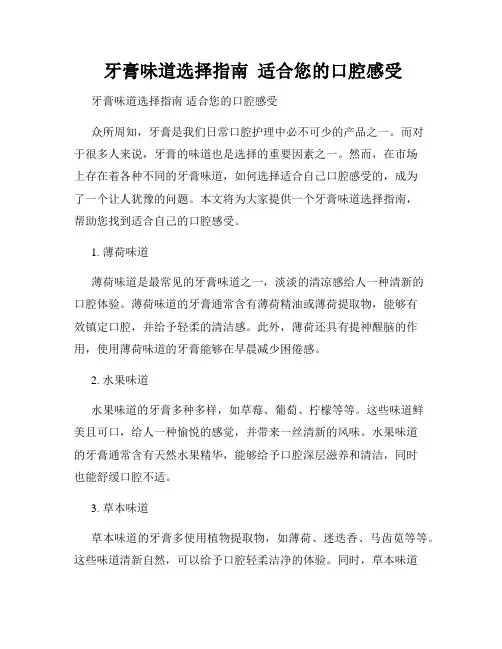 牙膏味道选择指南 适合您的口腔感受

牙膏味道选择指南 适合您的口腔感受

众所周知，牙膏是我们日常口腔护理中必不可少的产品之一。而对于很多人来说，牙膏的味道也是选择的重要因素之一。然而，在市场上存在着各种不同的牙膏味道，如何选择适合自己口腔感受的，成为了一个让人犹豫的问题。本文将为大家提供一个牙膏味道选择指南，帮助您找到适合自己的口腔感受。

1. 薄荷味道

薄荷味道是最常见的牙膏味道之一，淡淡的清凉感给人一种清新的口腔体验。薄荷味道的牙膏通常含有薄荷精油或薄荷提取物，能够有效镇定口腔，并给予轻柔的清洁感。此外，薄荷还具有提神醒脑的作用，使用薄荷味道的牙膏能够在早晨减少困倦感。

2. 水果味道

水果味道的牙膏多种多样，如草莓、葡萄、柠檬等等。这些味道鲜美且可口，给人一种愉悦的感觉，并带来一丝清新的风味。水果味道的牙膏通常含有天然水果精华，能够给予口腔深层滋养和清洁，同时也能舒缓口腔不适。

3. 草本味道

草本味道的牙膏多使用植物提取物，如薄荷、迷迭香、马齿苋等等。这些味道清新自然，可以给予口腔轻柔洁净的体验。同时，草本味道